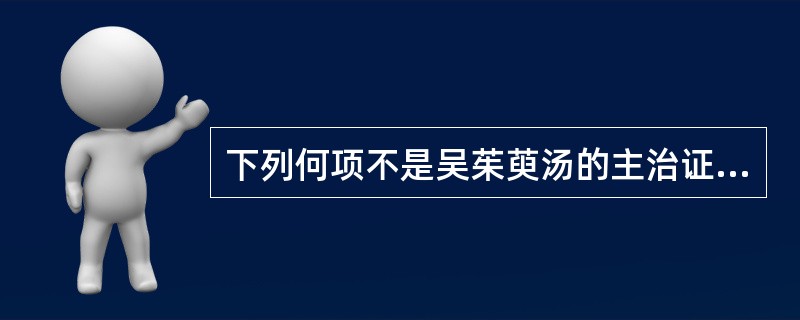 下列何项不是吴茱萸汤的主治证...